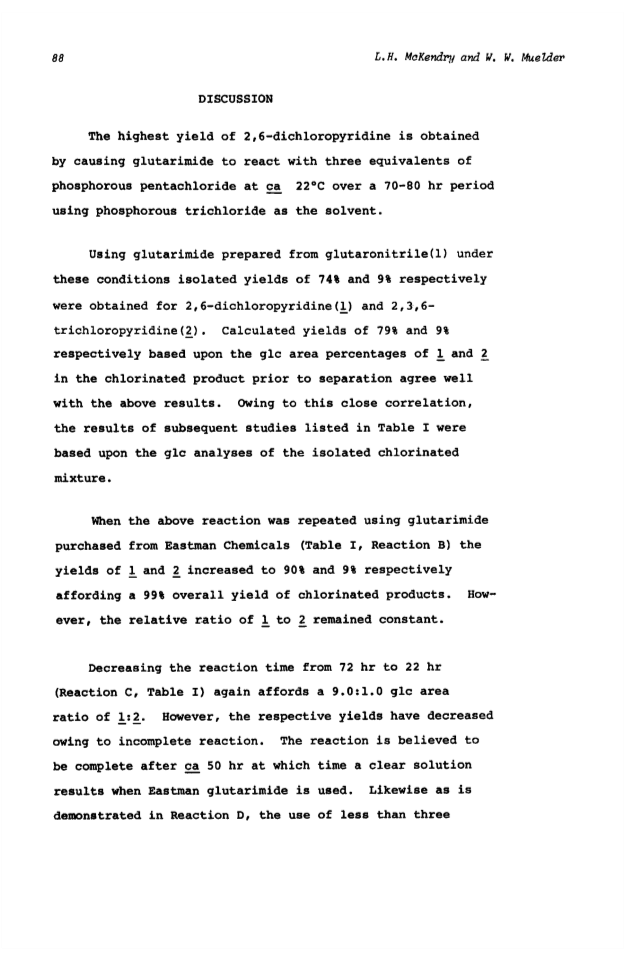 88 L.H. McKendry and W. W. Muelder

DISCUSSION

The highest yield of 2,6-dichloropyridine is obtained by causing glutarimide to react with three equivalents of phosphorous pentachloride at ca 22°C over a 70-80 hr period using phosphorous trichloride as the solvent.

Using glutarimide prepared from glutaronitrile(1) under these conditions isolated yields of 74% and 9% respectively were obtained for 2,6-dichloropyridine(1) and 2,3,6-trichloropyridine(2). Calculated yields of 79% and 9% respectively based upon the glc area percentages of 1 and 2 in the chlorinated product prior to separation agree well with the above results. Owing to this close correlation, the results of subsequent studies listed in Table I were based upon the glc analyses of the isolated chlorinated mixture.

When the above reaction was repeated using glutarimide purchased from Eastman Chemicals (Table I, Reaction B) the yields of 1 and 2 increased to 90% and 9% respectively affording a 99% overall yield of chlorinated products. However, the relative ratio of 1 to 2 remained constant.

Decreasing the reaction time from 72 hr to 22 hr (Reaction C, Table I) again affords a 9.0:1.0 glc area ratio of 1:2. However, the respective yields have decreased owing to incomplete reaction. The reaction is believed to be complete after ca 50 hr at which time a clear solution results when Eastman glutarimide is used. Likewise as is demonstrated in Reaction D, the use of less than three